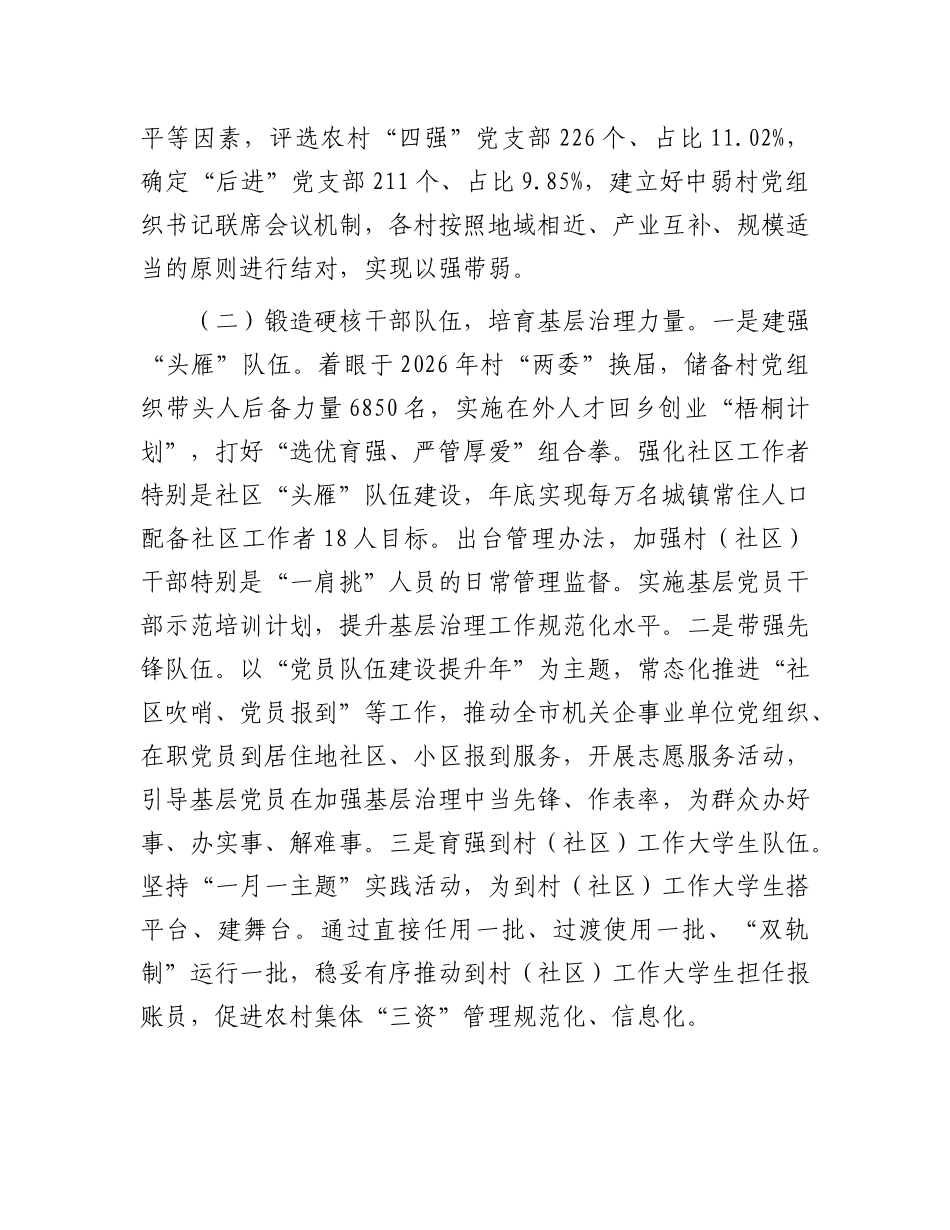 平等因素，评选农村“四强”党支部226个、占比11.02%，确定“后进”党支部211个、占比9.85%，建立好中弱村党组织书记联席会议机制，各村按照地域相近、产业互补、规模适当的原则进行结对，实现以强带弱。

（二）锻造硬核干部队伍，培育基层治理力量。一是建强“头雁”队伍。着眼于2026年村“两委”换届，储备村党组织带头人后备力量6850名，实施在外人才回乡创业“梧桐计划”，打好“选优育强、严管厚爱”组合拳。强化社区工作者特别是社区“头雁”队伍建设，年底实现每万名城镇常住人口配备社区工作者18人目标。出台管理办法，加强村（社区）干部特别是“一肩挑”人员的日常管理监督。实施基层党员干部示范培训计划，提升基层治理工作规范化水平。二是带强先锋队伍。以“党员队伍建设提升年”为主题，常态化推进“社区吹哨、党员报到”等工作，推动全市机关企事业单位党组织、在职党员到居住地社区、小区报到服务，开展志愿服务活动，引导基层党员在加强基层治理中当先锋、作表率，为群众办好事、办实事、解难事。三是育强到村（社区）工作大学生队伍。坚持“一月一主题”实践活动，为到村（社区）工作大学生搭平台、建舞台。通过直接任用一批、过渡使用一批、“双轨制”运行一批，稳妥有序推动到村（社区）工作大学生担任报账员，促进农村集体“三资”管理规范化、信息化。